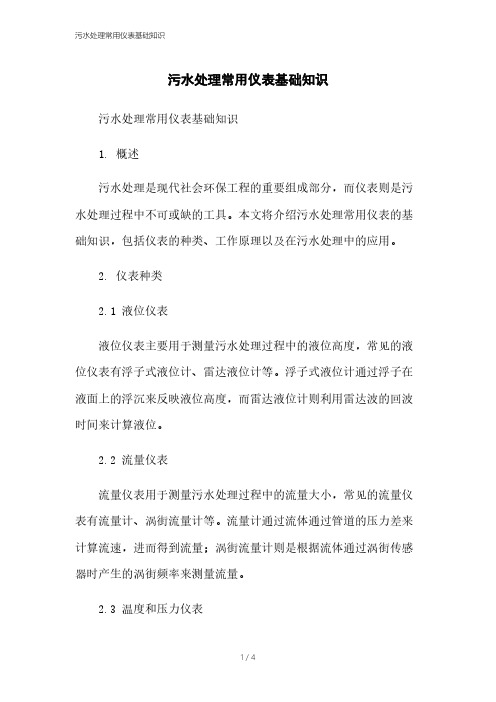 污水处理常用仪表基础知识

污水处理常用仪表基础知识

污水处理常用仪表基础知识

1. 概述

污水处理是现代社会环保工程的重要组成部分，而仪表则是污水处理过程中不可或缺的工具。本文将介绍污水处理常用仪表的基础知识，包括仪表的种类、工作原理以及在污水处理中的应用。

2. 仪表种类

2.1 液位仪表

液位仪表主要用于测量污水处理过程中的液位高度，常见的液位仪表有浮子式液位计、雷达液位计等。浮子式液位计通过浮子在液面上的浮沉来反映液位高度，而雷达液位计则利用雷达波的回波时间来计算液位。

2.2 流量仪表

流量仪表用于测量污水处理过程中的流量大小，常见的流量仪表有流量计、涡街流量计等。流量计通过流体通过管道的压力差来计算流速，进而得到流量；涡街流量计则是根据流体通过涡街传感器时产生的涡街频率来测量流量。

2.3 温度和压力仪表

1 / 4